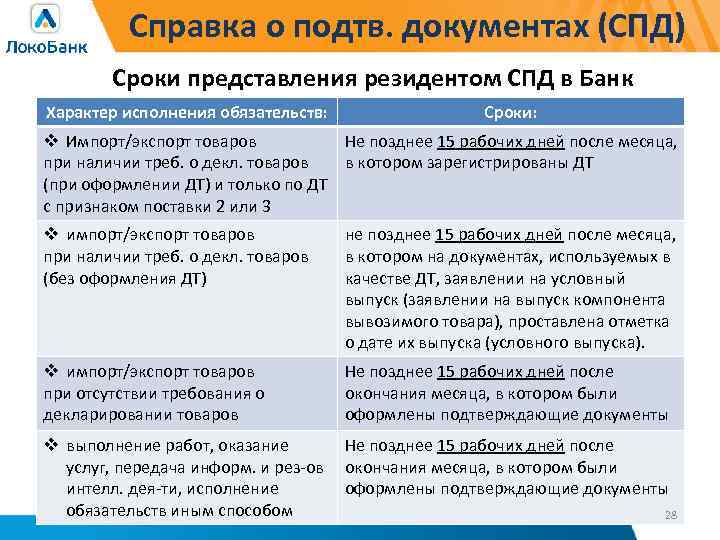 ЛокоБанк

Справка о подтв. документах (СПД)

Сроки представления резидентом СПД в Банк

| Характер исполнения обязательств: | Сроки: |
|---|---|
| ❖ Импорт/экспорт товаров при наличии треб. о декл. товаров (при оформлении ДТ) и только по ДТ с признаком поставки 2 или 3 | Не позднее 15 рабочих дней после месяца, в котором зарегистрированы ДТ |
| ❖ импорт/экспорт товаров при наличии треб. о декл. товаров (без оформления ДТ) | не позднее 15 рабочих дней после месяца, в котором на документах, используемых в качестве ДТ, заявлении на условный выпуск (заявлении на выпуск компонента вывозимого товара), проставлена отметка о дате их выпуска (условного выпуска). |
| ❖ импорт/экспорт товаров при отсутствии требования о декларировании товаров | Не позднее 15 рабочих дней после окончания месяца, в котором были оформлены подтверждающие документы |
| ❖ выполнение работ, оказание услуг, передача информ. и рез-ов интелл. дея-ти, исполнение обязательств иным способом | Не позднее 15 рабочих дней после окончания месяца, в котором были оформлены подтверждающие документы |

28